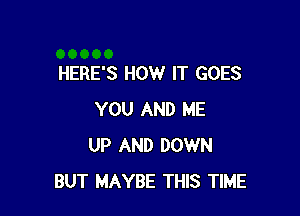 HERE'S HOW IT GOES

YOU AND ME

UP AND DOWN

BUT MAYBE THIS TIME